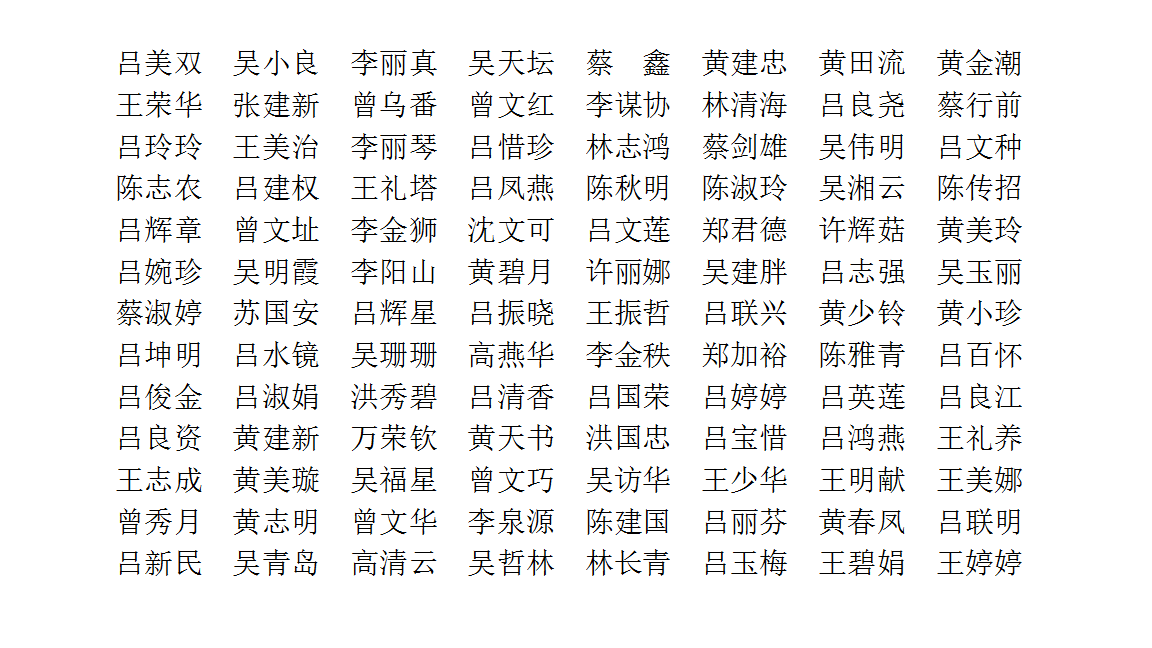 吕美双　吴小良　李丽真　吴天坛　蔡　鑫　黄建忠　黄田流　黄金潮
王荣华　张建新　曾乌番　曾文红　李谋协　林清海　吕良尧　蔡行前
吕玲玲　王美治　李丽琴　吕惜珍　林志鸿　蔡剑雄　吴伟明　吕文种
陈志农　吕建权　王礼塔　吕凤燕　陈秋明　陈淑玲　吴湘云　陈传招
吕辉章　曾文址　李金狮　沈文可　吕文莲　郑君德　许辉菇　黄美玲
吕婉珍　吴明霞　李阳山　黄碧月　许丽娜　吴建胖　吕志强　吴玉丽
蔡淑婷　苏国安　吕辉星　吕振晓　王振哲　吕联兴　黄少铃　黄小珍
吕坤明　吕水镜　吴珊珊　高燕华　李金秩　郑加裕　陈雅青　吕百怀
吕俊金　吕淑娟　洪秀碧　吕清香　吕国荣　吕婷婷　吕英莲　吕良江
吕良资　黄建新　万荣钦　黄天书　洪国忠　吕宝惜　吕鸿燕　王礼养
王志成　黄美璇　吴福星　曾文巧　吴访华　王少华　王明献　王美娜
曾秀月　黄志明　曾文华　李泉源　陈建国　吕丽芬　黄春凤　吕联明
吕新民　吴青岛　高清云　吴哲林　林长青　吕玉梅　王碧娟　王婷婷